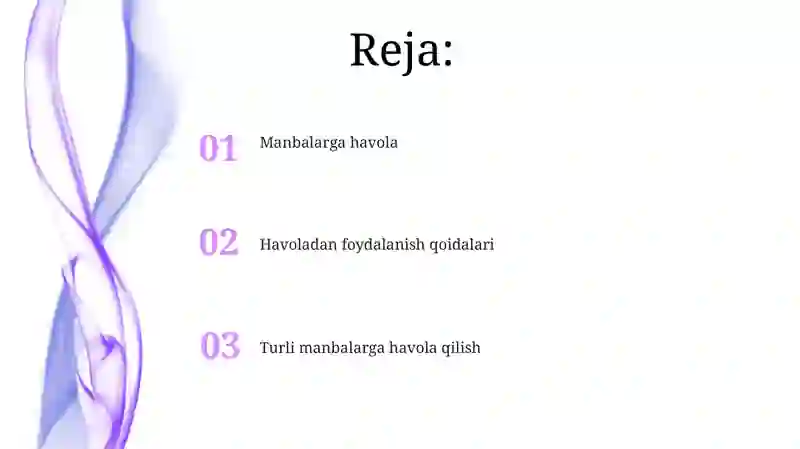 Reja:

01 Manbalarga havola

02 Havoladan foydalanish qoidalari

03 Turli manbalarga havola qilish